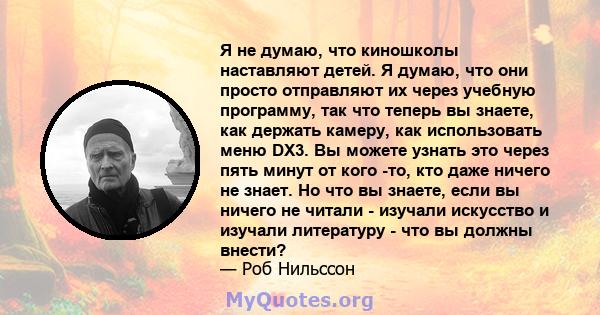 Я не думаю, что киношколы наставляют детей. Я думаю, что они просто отправляют их через учебную программу, так что теперь вы знаете, как держать камеру, как использовать меню DX3. Вы можете узнать это через пять минут от кого -то, кто даже ничего не знает. Но что вы знаете, если вы ничего не читали - изучали искусство и изучали литературу - что вы должны внести?
— Роб Нильссон

MyQuotes.org